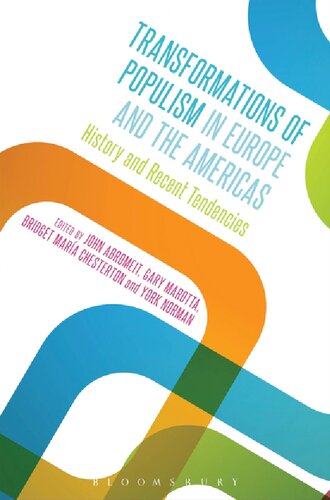 TRANSFORMATIONS OF POPULISM IN EUROPE AND THE AMERICAS

History and Recent Tendencies

EDITED BY JOHN ABROMEIT, GARY MAROTTA, BRIDGET MARÍA CHESTERTON and YORK NORMAN

BLOOMSBURY